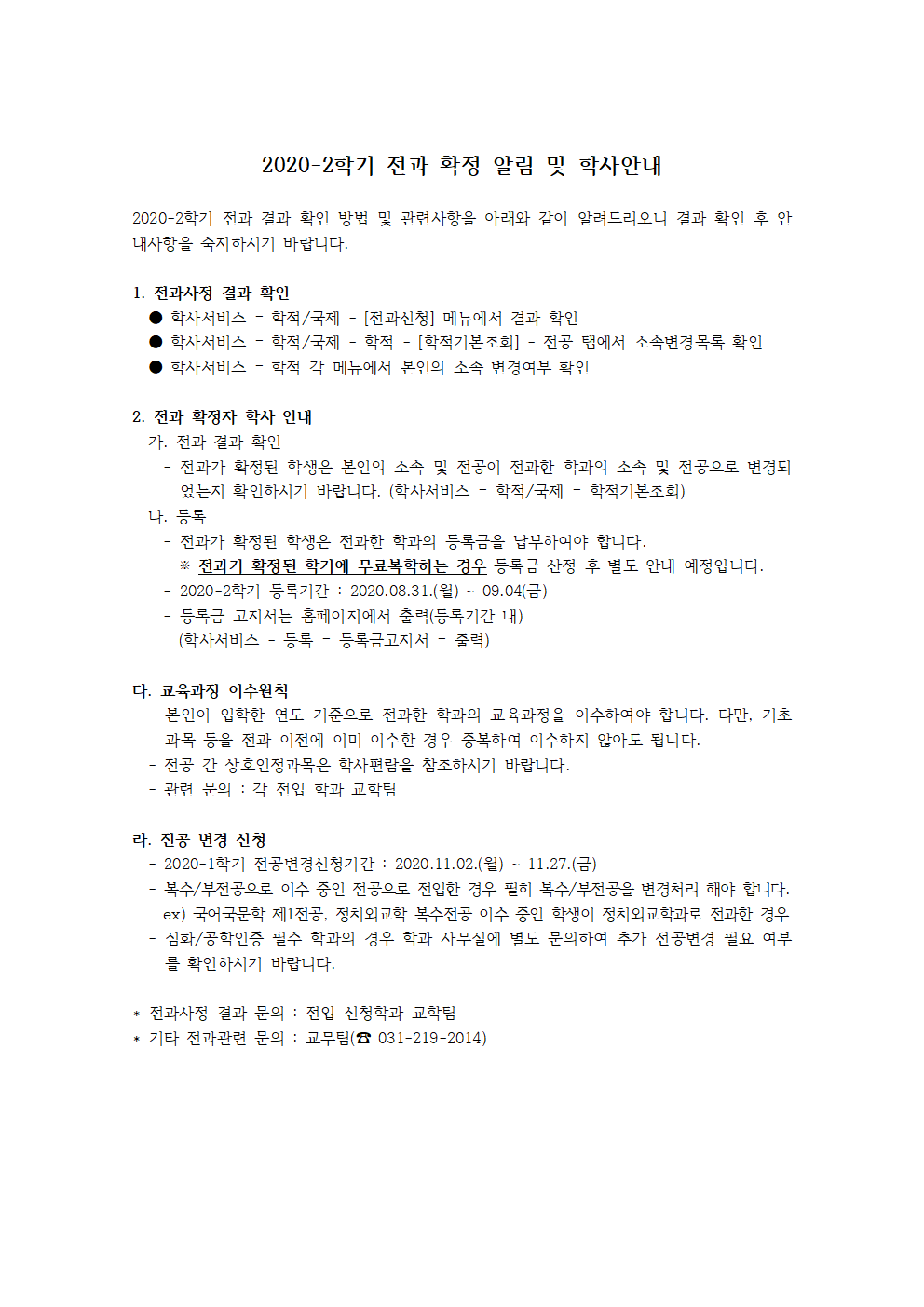 2020-2학기 전과 확정 알림 및 학사안내

2020-2학기 전과 결과 확인 방법 및 관련사항을 아래와 같이 알려드리오니 결과 확인 후 안내사항을 숙지하시기 바랍니다.

1. 전과사정 결과 확인
● 학사서비스 - 학적/국제 - [전과신청] 메뉴에서 결과 확인
● 학사서비스 - 학적/국제 - 학적 - [학적기본조회] - 전공 탭에서 소속변경목록 확인
● 학사서비스 - 학적 각 메뉴에서 본인의 소속 변경여부 확인

2. 전과 확정자 학사 안내
가. 전과 결과 확인
- 전과가 확정된 학생은 본인의 소속 및 전공이 전과한 학과의 소속 및 전공으로 변경되었는지 확인하시기 바랍니다. (학사서비스 - 학적/국제 - 학적기본조회)
나. 등록
- 전과가 확정된 학생은 전과한 학과의 등록금을 납부하여야 합니다.
※ 전과가 확정된 학기에 무료복학하는 경우 등록금 산정 후 별도 안내 예정입니다.
- 2020-2학기 등록기간 : 2020.08.31.(월) ~ 09.04(금)
- 등록금 고지서는 홈페이지에서 출력(등록기간 내)
(학사서비스 - 등록 - 등록금고지서 - 출력)

다. 교육과정 이수원칙
- 본인이 입학한 연도 기준으로 전과한 학과의 교육과정을 이수하여야 합니다. 다만, 기초과목 등을 전과 이전에 이미 이수한 경우 중복하여 이수하지 않아도 됩니다.
- 전공 간 상호인정과목은 학사편람을 참조하시기 바랍니다.
- 관련 문의 : 각 전입 학과 교학팀

라. 전공 변경 신청
- 2020-1학기 전공변경신청기간 : 2020.11.02.(월) ~ 11.27.(금)
- 복수/부전공으로 이수 중인 전공으로 전입한 경우 필히 복수/부전공을 변경처리 해야 합니다.
ex) 국어국문학 제1전공, 정치외교학 복수전공 이수 중인 학생이 정치외교학과로 전과한 경우
- 심화/공학인증 필수 학과의 경우 학과 사무실에 별도 문의하여 추가 전공변경 필요 여부를 확인하시기 바랍니다.

* 전과사정 결과 문의 : 전입 신청학과 교학팀
* 기타 전과관련 문의 : 교무팀(☎ 031-219-2014)